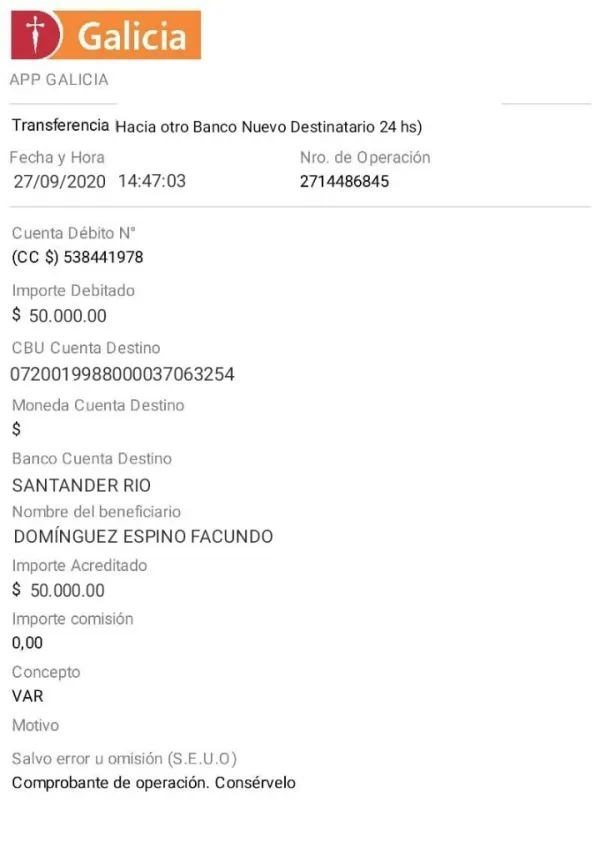 Galicia
APP GALICIA

Transferencia Hacia otro Banco Nuevo Destinatario 24 hs)

Fecha y Hora
27/09/2020 14:47:03

Nro. de Operación
2714486845

Cuenta Débito N°
(CC $) 538441978

Importe Debitado
$ 50.000.00

CBU Cuenta Destino
0720019988000037063254

Moneda Cuenta Destino
$

Banco Cuenta Destino
SANTANDER RIO

Nombre del beneficiario
DOMÍNGUEZ ESPINO FACUNDO

Importe Acreditado
$ 50.000.00

Importe comisión
0,00

Concepto
VAR

Motivo

Salvo error u omisión (S.E.U.O)
Comprobante de operación. Consérvelo